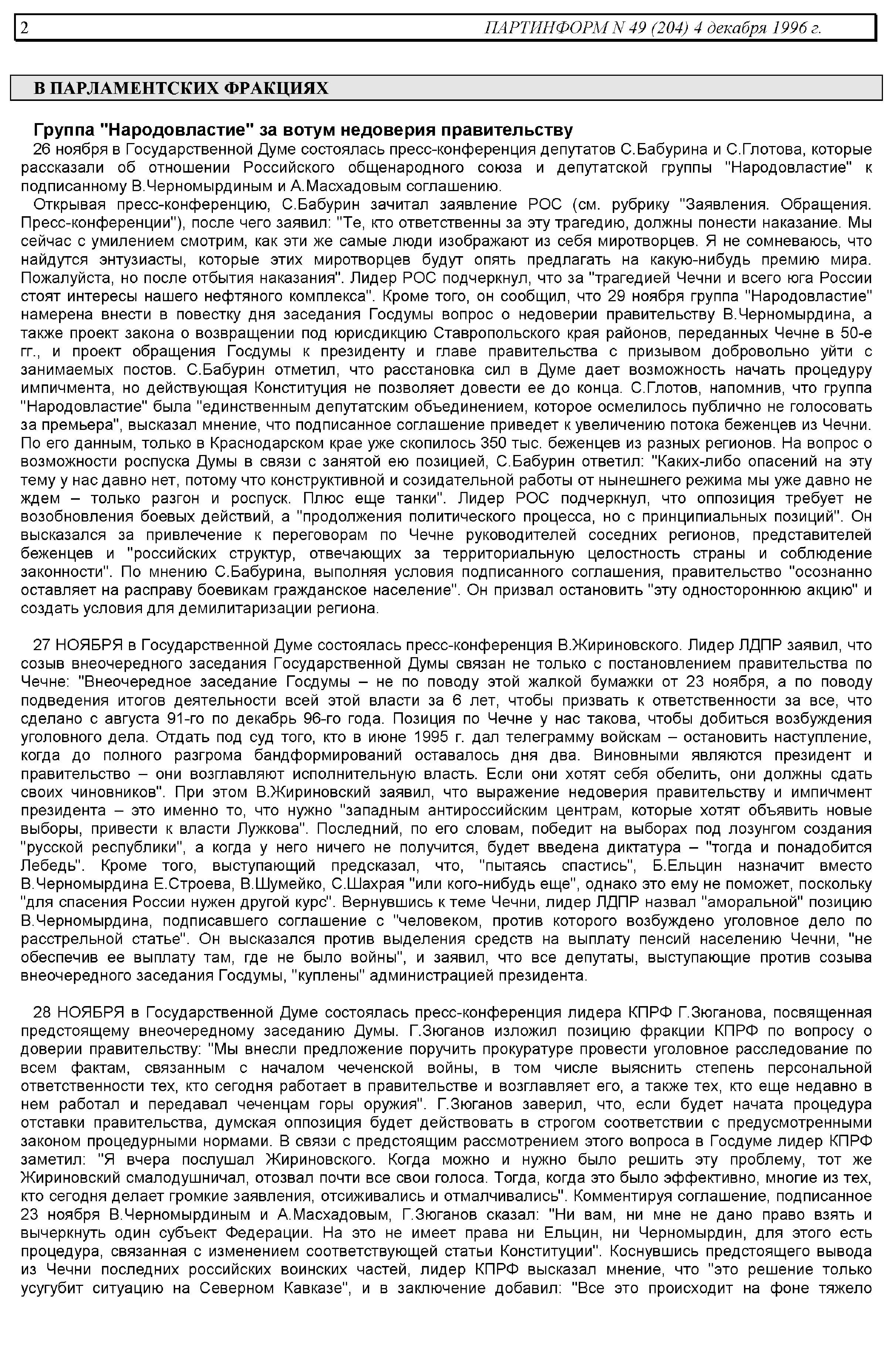 2 ПАРТИНФОРМ N 49 (204) 4 декабря 1996 г.

В ПАРЛАМЕНТСКИХ ФРАКЦИЯХ

Группа "Народовластие" за вотум недоверия правительству

26 ноября в Государственной Думе состоялась пресс-конференция депутатов С.Бабурина и С.Глотова, которые рассказали об отношении Российского общенародного союза и депутатской группы "Народовластие" к подписанному В.Черномырдиным и А.Масхадовым соглашению.

Открывая пресс-конференцию, С.Бабурин зачитал заявление РОС (см. рубрику "Заявления. Обращения. Пресс-конференции"), после чего заявил: "Те, кто ответственны за эту трагедию, должны понести наказание. Мы сейчас с умилением смотрим, как эти же самые люди изображают из себя миротворцев. Я не сомневаюсь, что найдутся энтузиасты, которые этих миротворцев будут опять предлагать на какую-нибудь премию мира. Пожалуйста, но после отбытия наказания". Лидер РОС подчеркнул, что за "трагедией Чечни и всего юга России стоят интересы нашего нефтяного комплекса". Кроме того, он сообщил, что 29 ноября группа "Народовластие" намерена внести в повестку дня заседания Госдумы вопрос о недоверии правительству В.Черномырдина, а также проект закона о возвращении под юрисдикцию Ставропольского края районов, переданных Чечне в 50-е гг., и проект обращения Госдумы к президенту и главе правительства с призывом добровольно уйти с занимаемых постов. С.Бабурин отметил, что расстановка сил в Думе дает возможность начать процедуру импичмента, но действующая Конституция не позволяет довести ее до конца. С.Глотов, напомнив, что группа "Народовластие" была "единственным депутатским объединением, которое осмелилось публично не голосовать за премьера", высказал мнение, что подписанное соглашение приведет к увеличению потока беженцев из Чечни. По его данным, только в Краснодарском крае уже скопилось 350 тыс. беженцев из разных регионов. На вопрос о возможности роспуска Думы в связи с занятой ею позицией, С.Бабурин ответил: "Каких-либо опасений на эту тему у нас давно нет, потому что конструктивной и созидательной работы от нынешнего режима мы уже давно не ждем – только разгон и роспуск. Плюс еще танки". Лидер РОС подчеркнул, что оппозиция требует не возобновления боевых действий, а "продолжения политического процесса, но с принципиальных позиций". Он высказался за привлечение к переговорам по Чечне руководителей соседних регионов, представителей беженцев и "российских структур, отвечающих за территориальную целостность страны и соблюдение законности". По мнению С.Бабурина, выполняя условия подписанного соглашения, правительство "осознанно оставляет на расправу боевикам гражданское население". Он призвал остановить "эту одностороннюю акцию" и создать условия для демилитаризации региона.

27 НОЯБРЯ в Государственной Думе состоялась пресс-конференция В.Жириновского. Лидер ЛДПР заявил, что созыв внеочередного заседания Государственной Думы связан не только с постановлением правительства по Чечне: "Внеочередное заседание Госдумы – не по поводу этой жалкой бумажки от 23 ноября, а по поводу подведения итогов деятельности всей этой власти за 6 лет, чтобы призвать к ответственности за все, что сделано с августа 91-го по декабрь 96-го года. Позиция по Чечне у нас такова, чтобы добиться возбуждения уголовного дела. Отдать под суд того, кто в июне 1995 г. дал телеграмму войскам – остановить наступление, когда до полного разгрома бандформирований оставалось дня два. Виновными являются президент и правительство – они возглавляют исполнительную власть. Если они хотят себя обелить, они должны сдать своих чиновников". При этом В.Жириновский заявил, что выражение недоверия правительству и импичмент президента – это именно то, что нужно "западным антироссийским центрам, которые хотят объявить новые выборы, привести к власти Лужкова". Последний, по его словам, победит на выборах под лозунгом создания "русской республики", а когда у него ничего не получится, будет введена диктатура – "тогда и понадобится Лебедь". Кроме того, выступающий предсказал, что, "пытаясь спастись", Б.Ельцин назначит вместо В.Черномырдина Е.Строева, В.Шумейко, С.Шахрая "или кого-нибудь еще", однако это ему не поможет, поскольку "для спасения России нужен другой курс". Вернувшись к теме Чечни, лидер ЛДПР назвал "аморальной" позицию В.Черномырдина, подписавшего соглашение с "человеком, против которого возбуждено уголовное дело по расстрельной статье". Он высказался против выделения средств на выплату пенсий населению Чечни, "не обеспечив ее выплату там, где не было войны", и заявил, что все депутаты, выступающие против созыва внеочередного заседания Госдумы, "куплены" администрацией президента.

28 НОЯБРЯ в Государственной Думе состоялась пресс-конференция лидера КПРФ Г.Зюганова, посвященная предстоящему внеочередному заседанию Думы. Г.Зюганов изложил позицию фракции КПРФ по вопросу о доверии правительству: "Мы внесли предложение поручить прокуратуре провести уголовное расследование по всем фактам, связанным с началом чеченской войны, в том числе выяснить степень персональной ответственности тех, кто сегодня работает в правительстве и возглавляет его, а также тех, кто еще недавно в нем работал и передавал чеченцам горы оружия". Г.Зюганов заверил, что, если будет начата процедура отставки правительства, думская оппозиция будет действовать в строгом соответствии с предусмотренными законом процедурными нормами. В связи с предстоящим рассмотрением этого вопроса в Госдуме лидер КПРФ заметил: "Я вчера послушал Жириновского. Когда можно и нужно было решить эту проблему, тот же Жириновский смалодушничал, отозвал почти все свои голоса. Тогда, когда это было эффективно, многие из тех, кто сегодня делает громкие заявления, отсиживались и отмалчивались". Комментируя соглашение, подписанное 23 ноября В.Черномырдиным и А.Масхадовым, Г.Зюганов сказал: "Ни вам, ни мне не дано право взять и вычеркнуть один субъект Федерации. На это не имеет права ни Ельцин, ни Черномырдин, для этого есть процедура, связанная с изменением соответствующей статьи Конституции". Коснувшись предстоящего вывода из Чечни последних российских воинских частей, лидер КПРФ высказал мнение, что "это решение только усугубит ситуацию на Северном Кавказе", и в заключение добавил: "Все это происходит на фоне тяжело